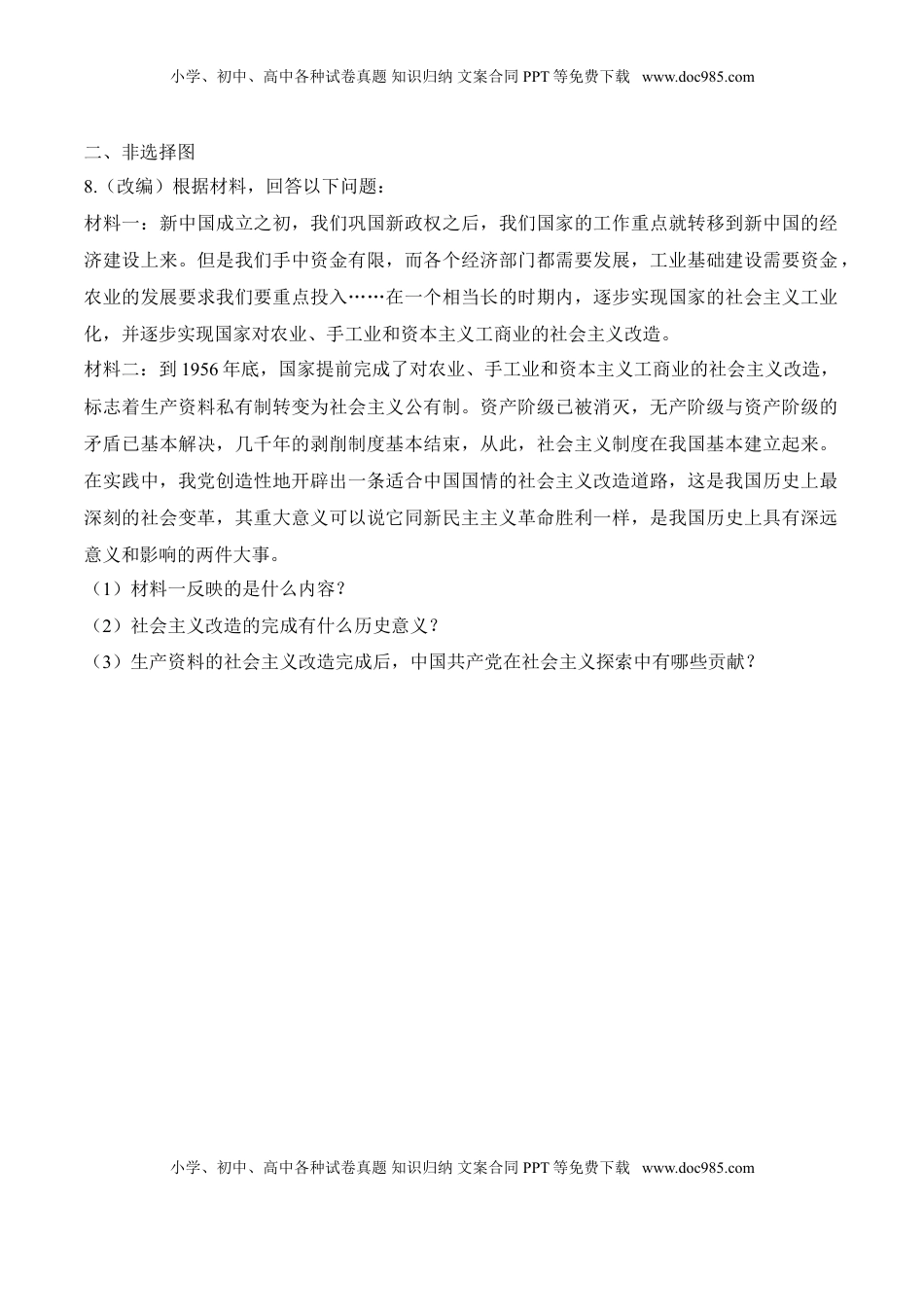 小学、初中、高中各种试卷真题 知识归纳 文案合同 PPT 等免费下载 www.doc985.com

二、非选择图

8.（改编）根据材料，回答以下问题：

材料一：新中国成立之初，我们巩固新政权之后，我们国家的工作重点就转移到新中国的经济建设上来。但是我们手中资金有限，而各个经济部门都需要发展，工业基础建设需要资金，农业的发展要求我们要重点投入……在一个相当长的时期内，逐步实现国家的社会主义工业化，并逐步实现国家对农业、手工业和资本主义工商业的社会主义改造。

材料二：到 1956 年底，国家提前完成了对农业、手工业和资本主义工商业的社会主义改造，标志着生产资料私有制转变为社会主义公有制。资产阶级已被消灭，无产阶级与资产阶级的矛盾已基本解决，几千年的剥削制度基本结束，从此，社会主义制度在我国基本建立起来。在实践中，我党创造性地开辟出一条适合中国国情的社会主义改造道路，这是我国历史上最深刻的社会变革，其重大意义可以说它同新民主主义革命胜利一样，是我国历史上具有深远意义和影响的两件大事。

（1）材料一反映的是什么内容？

（2）社会主义改造的完成有什么历史意义？

（3）生产资料的社会主义改造完成后，中国共产党在社会主义探索中有哪些贡献？

小学、初中、高中各种试卷真题 知识归纳 文案合同 PPT 等免费下载 www.doc985.com